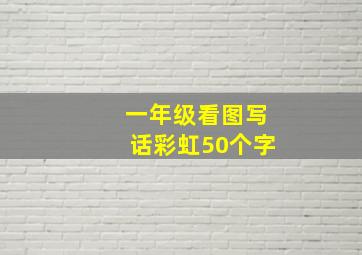 一年级看图写话彩虹50个字